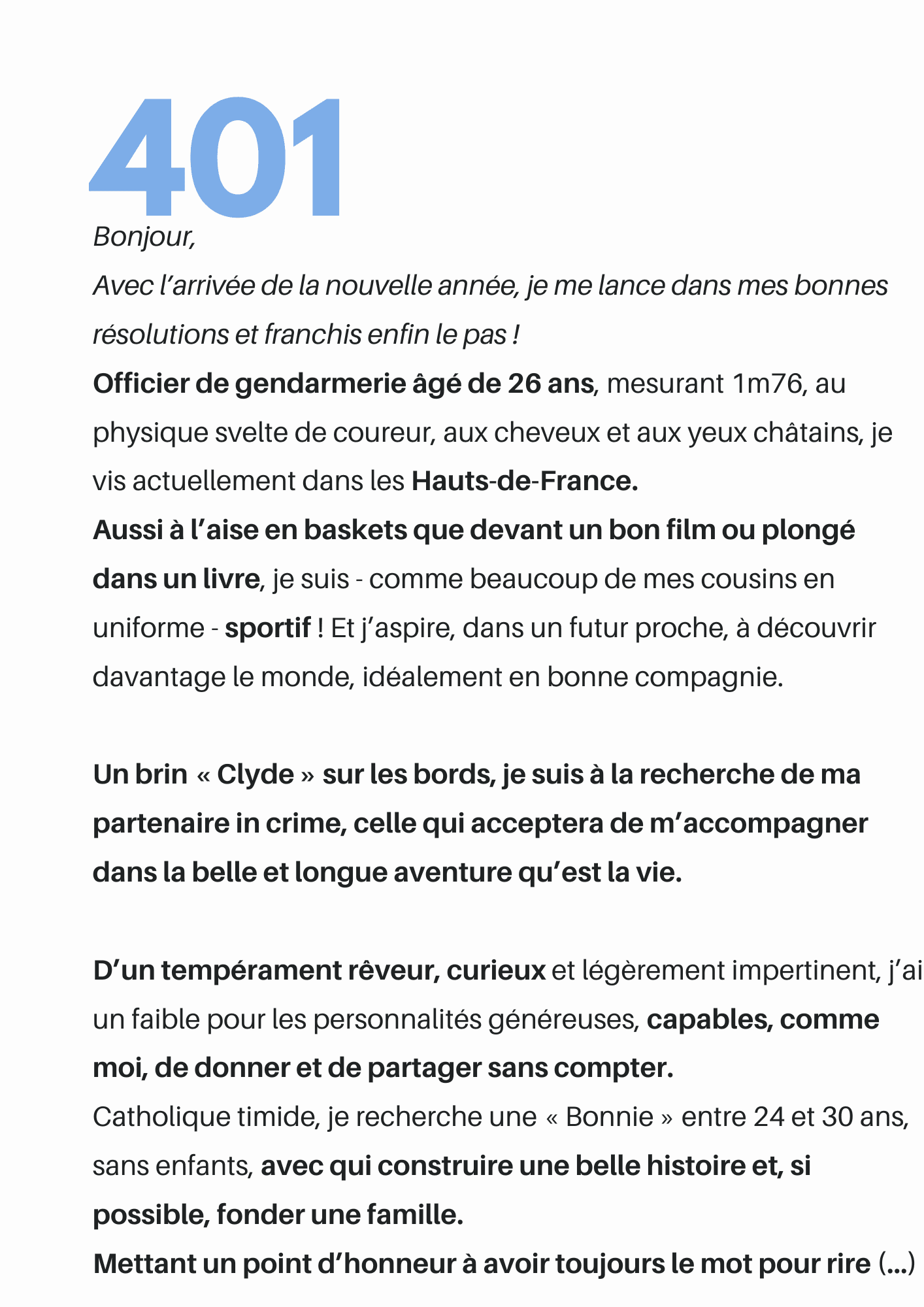 401

Bonjour,

Avec l'arrivée de la nouvelle année, je me lance dans mes bonnes résolutions et franchis enfin le pas !

Officier de gendarmerie âgé de 26 ans, mesurant 1m76, au physique svelte de coureur, aux cheveux et aux yeux châtains, je vis actuellement dans les Hauts-de-France.

Aussi à l'aise en baskets que devant un bon film ou plongé dans un livre, je suis - comme beaucoup de mes cousins en uniforme - sportif ! Et j'aspire, dans un futur proche, à découvrir davantage le monde, idéalement en bonne compagnie.

Un brin « Clyde » sur les bords, je suis à la recherche de ma partenaire in crime, celle qui acceptera de m'accompagner dans la belle et longue aventure qu'est la vie.

D'un tempérament rêveur, curieux et légèrement impertinent, j'ai un faible pour les personnalités généreuses, capables, comme moi, de donner et de partager sans compter.

Catholique timide, je recherche une « Bonnie » entre 24 et 30 ans, sans enfants, avec qui construire une belle histoire et, si possible, fonder une famille.

Mettant un point d'honneur à avoir toujours le mot pour rire (...)